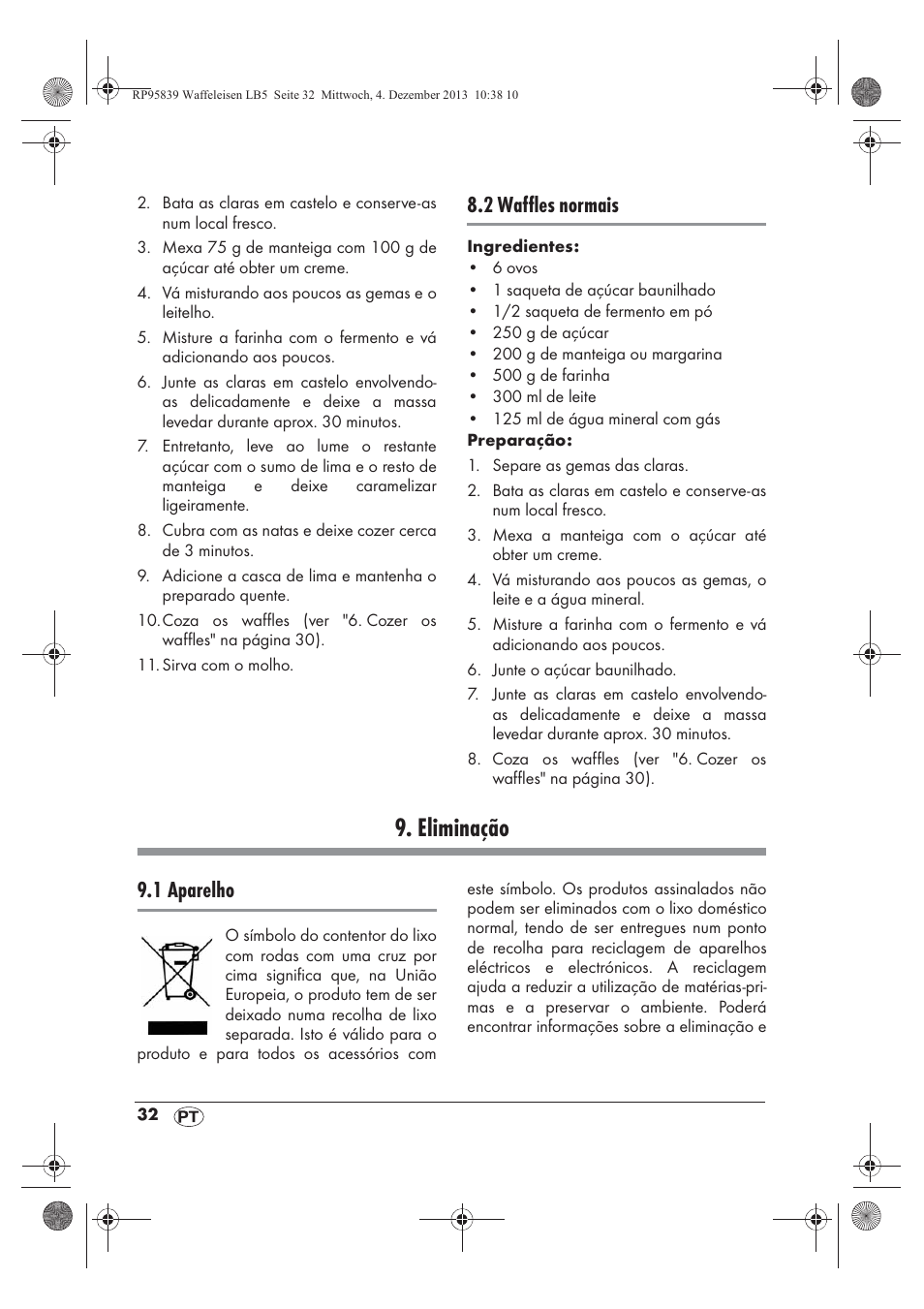 RP95839 Waffeleisen LB5 Seite 32 Mittwoch, 4. Dezember 2013 10:38 10

2. Bata as claras em castelo e conserve-as num local fresco.
3. Mexa 75 g de manteiga com 100 g de açúcar até obter um creme.
4. Vá misturando aos poucos as gemas e o leitelho.
5. Misture a farinha com o fermento e vá adicionando aos poucos.
6. Junte as claras em castelo envolvendo-as delicadamente e deixe a massa levedar durante aprox. 30 minutos.
7. Entretanto, leve ao lume o restante açúcar com o sumo de lima e o resto de manteiga e deixe caramelizar ligeiramente.
8. Cubra com as natas e deixe cozer cerca de 3 minutos.
9. Adicione a casca de lima e mantenha o preparado quente.
10. Coza os waffles (ver "6. Cozer os waffles" na página 30).
11. Sirva com o molho.

8.2 Waffles normais

Ingredientes:
• 6 ovos
• 1 saqueta de açúcar baunilhado
• 1/2 saqueta de fermento em pó
• 250 g de açúcar
• 200 g de manteiga ou margarina
• 500 g de farinha
• 300 ml de leite
• 125 ml de água mineral com gás
Preparação:
1. Separe as gemas das claras.
2. Bata as claras em castelo e conserve-as num local fresco.
3. Mexa a manteiga com o açúcar até obter um creme.
4. Vá misturando aos poucos as gemas, o leite e a água mineral.
5. Misture a farinha com o fermento e vá adicionando aos poucos.
6. Junte o açúcar baunilhado.
7. Junte as claras em castelo envolvendo-as delicadamente e deixe a massa levedar durante aprox. 30 minutos.
8. Coza os waffles (ver "6. Cozer os waffles" na página 30).

9. Eliminação

9.1 Aparelho

O símbolo do contentor do lixo com rodas com uma cruz por cima significa que, na União Europeia, o produto tem de ser deixado numa recolha de lixo separada. Isto é válido para o produto e para todos os acessórios com este símbolo. Os produtos assinalados não podem ser eliminados com o lixo doméstico normal, tendo de ser entregues num ponto de recolha para reciclagem de aparelhos eléctricos e electrónicos. A reciclagem ajuda a reduzir a utilização de matérias-primas e a preservar o ambiente. Poderá encontrar informações sobre a eliminação e

32 PT